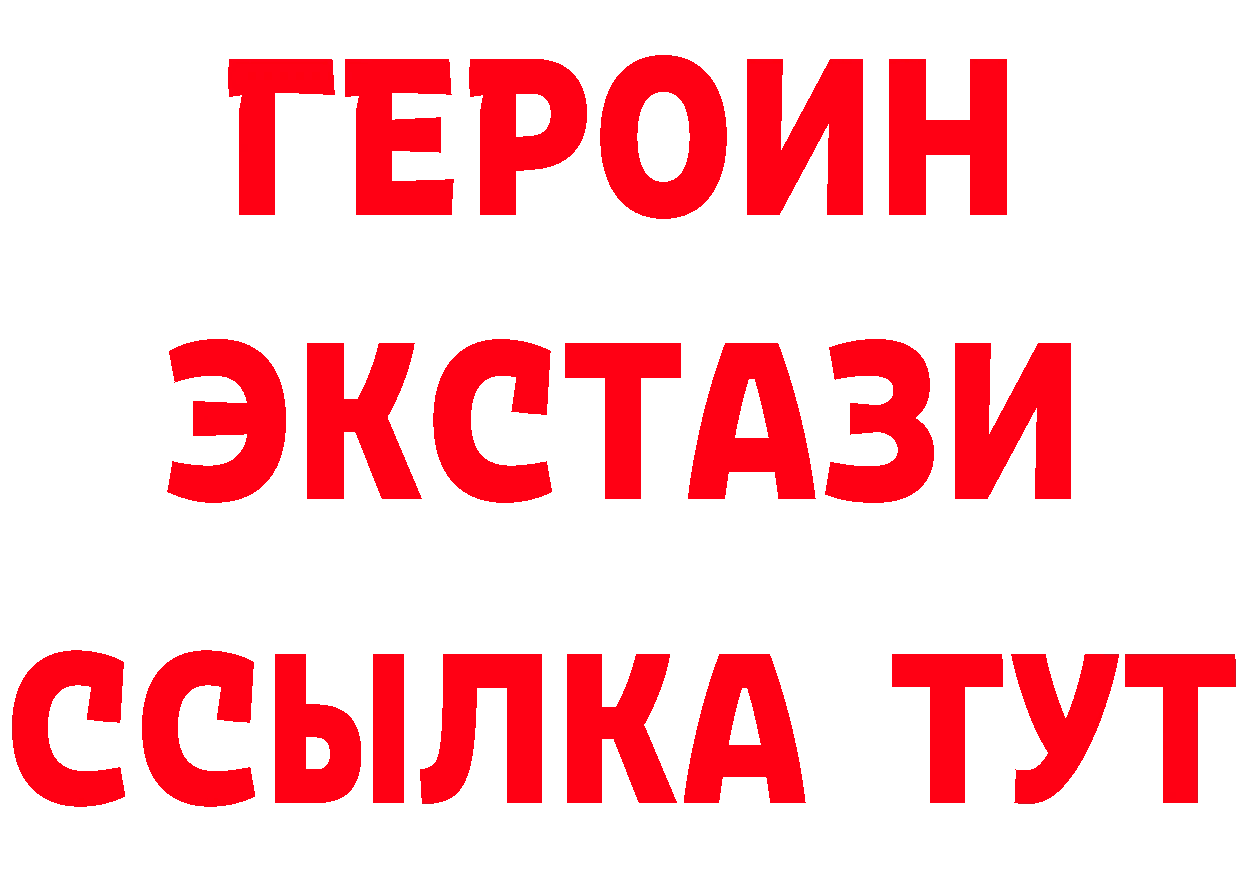 ГЕРОИН
ЭКСТАЗИ
ССЫЛКА ТУТ